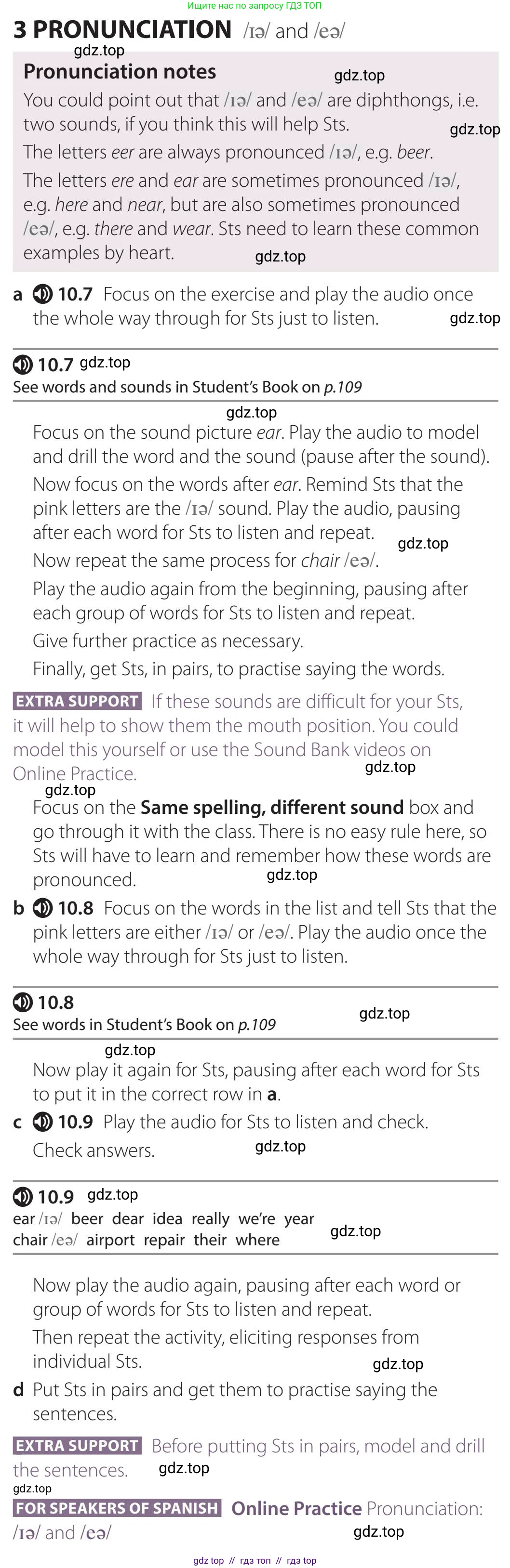 Ищите нас по запросу ГДЗ ТОП

3 PRONUNCIATION /ɪə/ and /eə/

gdz.top

Pronunciation notes

gdz.top

You could point out that /ɪə/ and /eə/ are diphthongs, i.e. two sounds, if you think this will help Sts.

gdz.top

The letters eer are always pronounced /ɪə/, e.g. beer.

The letters ere and ear are sometimes pronounced /ɪə/, e.g. here and near, but are also sometimes pronounced /eə/, e.g. there and wear. Sts need to learn these common examples by heart.

gdz.top

a 10.7 Focus on the exercise and play the audio once the whole way through for Sts just to listen.

gdz.top

10.7 gdz.top

See words and sounds in Student's Book on p.109

gdz.top

Focus on the sound picture ear. Play the audio to model and drill the word and the sound (pause after the sound).

Now focus on the words after ear. Remind Sts that the pink letters are the /ɪə/ sound. Play the audio, pausing after each word for Sts to listen and repeat.

gdz.top

Now repeat the same process for chair /eə/.

Play the audio again from the beginning, pausing after each group of words for Sts to listen and repeat.

Give further practice as necessary.

Finally, get Sts, in pairs, to practise saying the words.

EXTRA SUPPORT If these sounds are difficult for your Sts, it will help to show them the mouth position. You could model this yourself or use the Sound Bank videos on Online Practice.

gdz.top

gdz.top

Focus on the Same spelling, different sound box and go through it with the class. There is no easy rule here, so Sts will have to learn and remember how these words are pronounced.

gdz.top

b 10.8 Focus on the words in the list and tell Sts that the pink letters are either /ɪə/ or /eə/. Play the audio once the whole way through for Sts just to listen.

10.8

See words in Student's Book on p.109

gdz.top

gdz.top

Now play it again for Sts, pausing after each word for Sts to put it in the correct row in a.

c 10.9 Play the audio for Sts to listen and check. Check answers.

gdz.top

10.9 gdz.top

ear /ɪə/ beer dear idea really we're year

chair /eə/ airport repair their where

gdz.top

Now play the audio again, pausing after each word or group of words for Sts to listen and repeat.

Then repeat the activity, eliciting responses from individual Sts.

gdz.top

d Put Sts in pairs and get them to practise saying the sentences.

EXTRA SUPPORT Before putting Sts in pairs, model and drill the sentences.

gdz.top

gdz.top

FOR SPEAKERS OF SPANISH Online Practice Pronunciation: /ɪə/ and /eə/

gdz.top

gdz top // гдз топ // гдз top